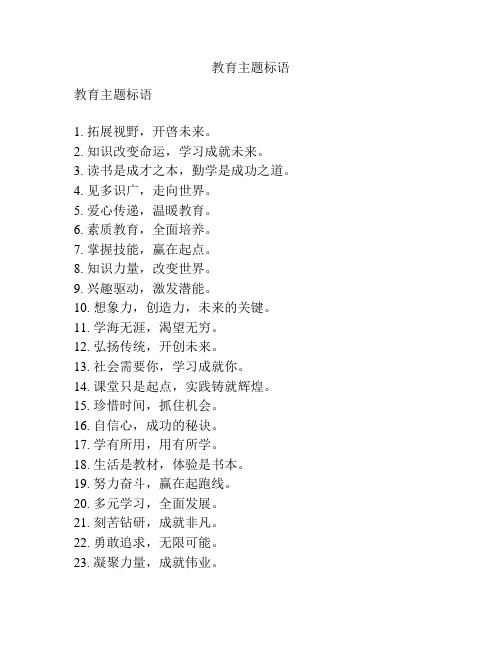 教育主题标语

教育主题标语

1. 拓展视野，开启未来。
2. 知识改变命运，学习成就未来。
3. 读书是成才之本，勤学是成功之道。
4. 见多识广，走向世界。
5. 爱心传递，温暖教育。
6. 素质教育，全面培养。
7. 掌握技能，赢在起点。
8. 知识力量，改变世界。
9. 兴趣驱动，激发潜能。
10. 想象力，创造力，未来的关键。
11. 学海无涯，渴望无穷。
12. 弘扬传统，开创未来。
13. 社会需要你，学习成就你。
14. 课堂只是起点，实践铸就辉煌。
15. 珍惜时间，抓住机会。
16. 自信心，成功的秘诀。
17. 学有所用，用有所学。
18. 生活是教材，体验是书本。
19. 努力奋斗，赢在起跑线。
20. 多元学习，全面发展。
21. 刻苦钻研，成就非凡。
22. 勇敢追求，无限可能。
23. 凝聚力量，成就伟业。